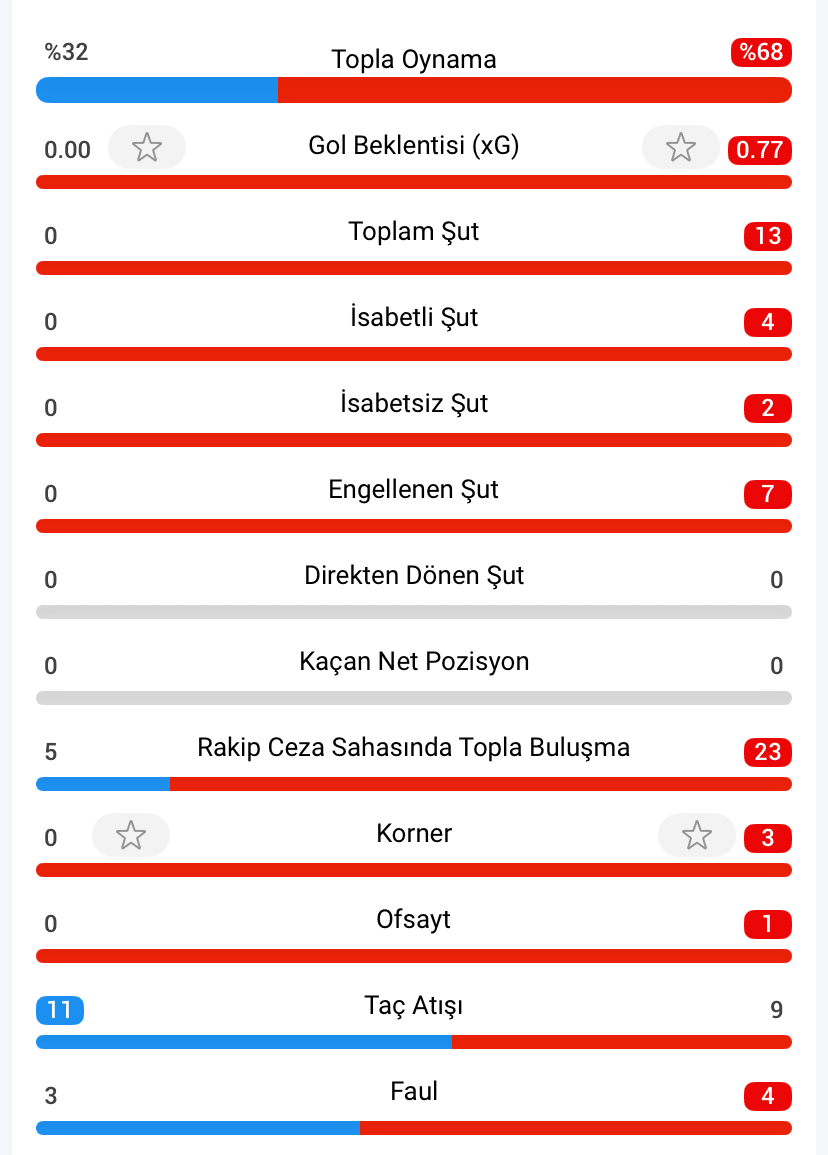 %32 Topla Oynama %68

0.00 Gol Beklentisi (xG) 0.77

0 Toplam Şut 13

0 İsabetli Şut 4

0 İsabetsiz Şut 2

0 Engellenen Şut 7

0 Direkten Dönen Şut 0

0 Kaçan Net Pozisyon 0

5 Rakip Ceza Sahasında Topla Buluşma 23

0 Korner 3

0 Ofsayt 1

11 Taç Atışı 9

3 Faul 4